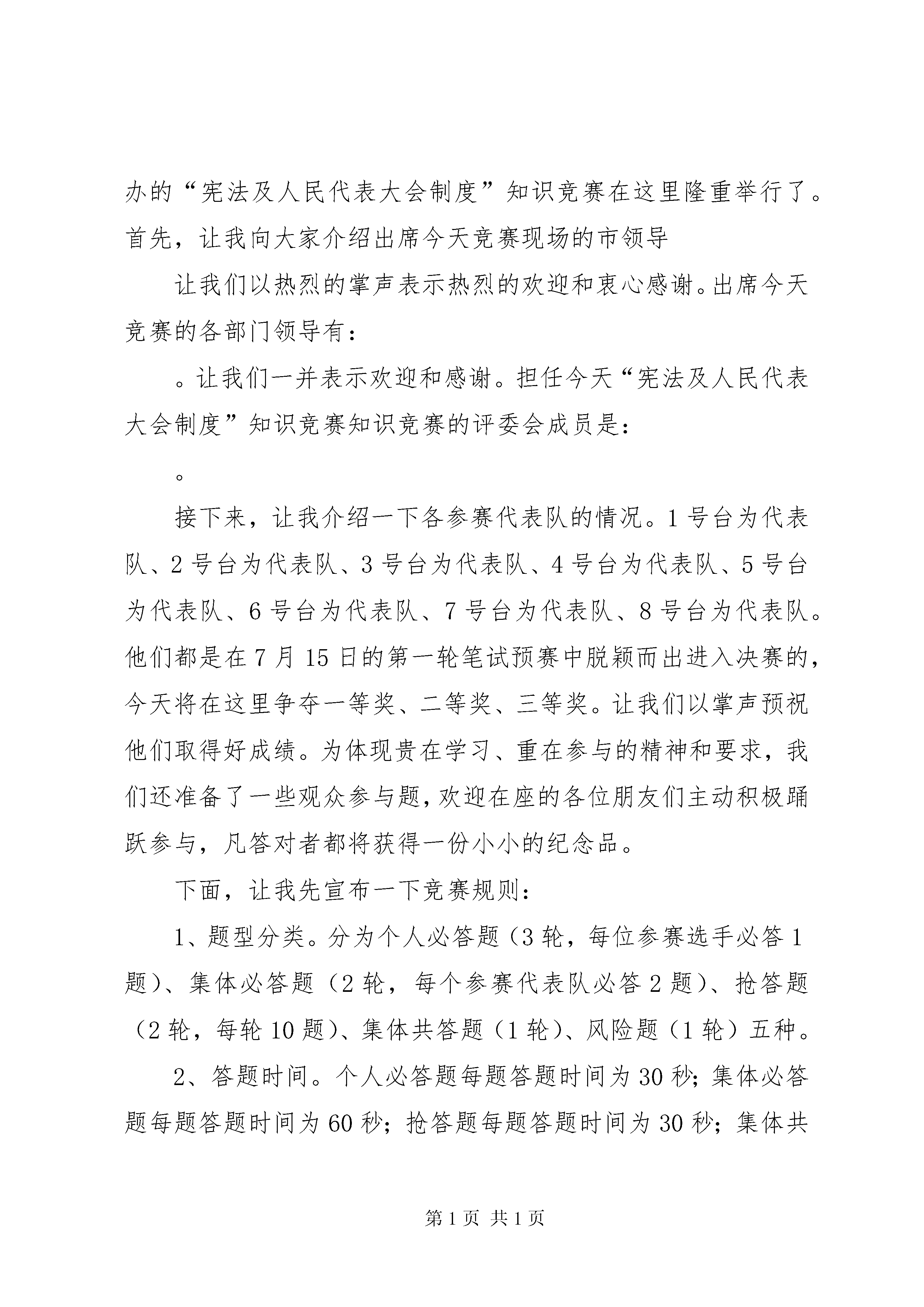 办的“宪法及人民代表大会制度”知识竞赛在这里隆重举行了。首先，让我向大家介绍出席今天竞赛现场的市领导

让我们以热烈的掌声表示热烈的欢迎和衷心感谢。出席今天竞赛的各部门领导有：

。让我们一并表示欢迎和感谢。担任今天“宪法及人民代表大会制度”知识竞赛知识竞赛的评委会成员是：

。

接下来，让我介绍一下各参赛代表队的情况。1号台为代表队、2号台为代表队、3号台为代表队、4号台为代表队、5号台为代表队、6号台为代表队、7号台为代表队、8号台为代表队。他们都是在7月15日的第一轮笔试预赛中脱颖而出进入决赛的，今天将在这里争夺一等奖、二等奖、三等奖。让我们以掌声预祝他们取得好成绩。为体现贵在学习、重在参与的精神和要求，我们还准备了一些观众参与题，欢迎在座的各位朋友们主动积极踊跃参与，凡答对者都将获得一份小小的纪念品。

下面，让我先宣布一下竞赛规则：

1、题型分类。分为个人必答题（3轮，每位参赛选手必答1题）、集体必答题（2轮，每个参赛代表队必答2题）、抢答题（2轮，每轮10题）、集体共答题（1轮）、风险题（1轮）五种。

2、答题时间。个人必答题每题答题时间为30秒；集体必答题每题答题时间为60秒；抢答题每题答题时间为30秒；集体共

第1页 共1页